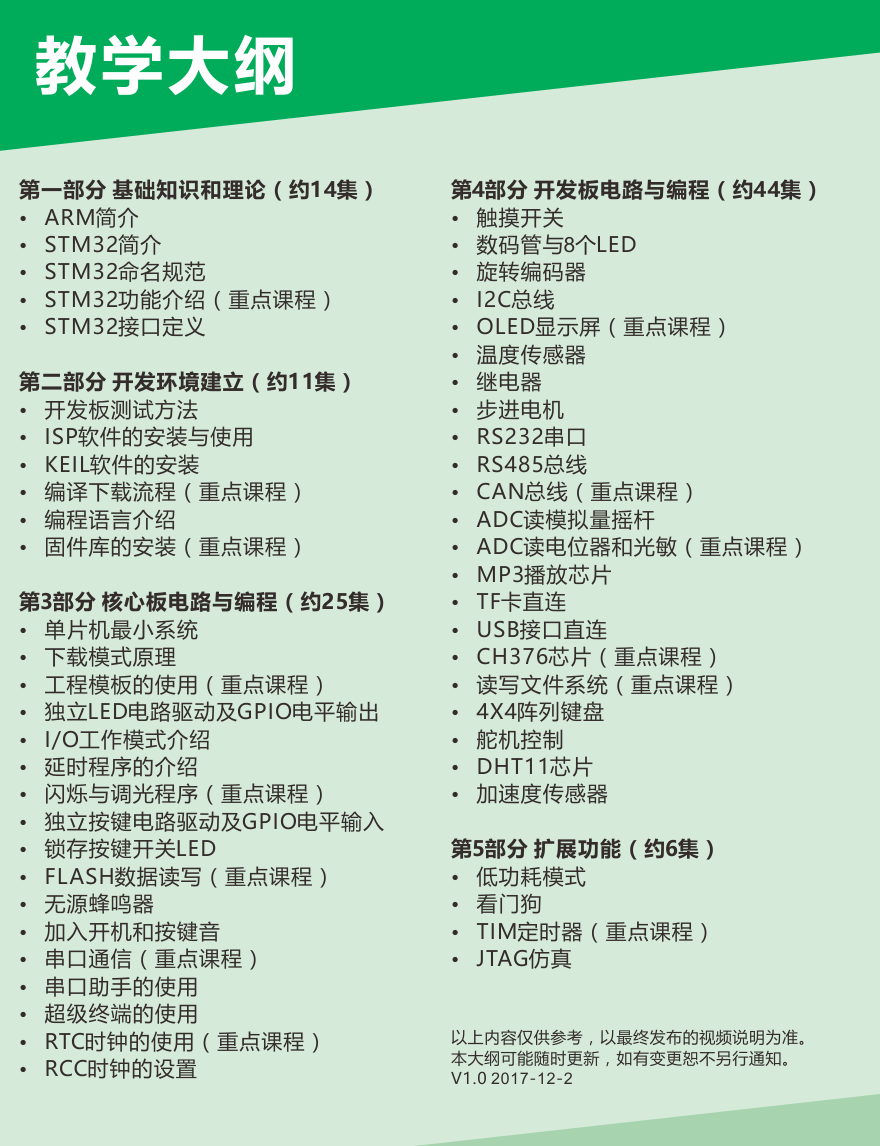 教学大纲

第一部分 基础知识和理论（约14集）
• ARM简介
• STM32简介
• STM32命名规范
• STM32功能介绍（重点课程）
• STM32接口定义

第二部分 开发环境建立（约11集）
• 开发板测试方法
• ISP软件的安装与使用
• KEIL软件的安装
• 编译下载流程（重点课程）
• 编程语言介绍
• 固件库的安装（重点课程）

第3部分 核心板电路与编程（约25集）
• 单片机最小系统
• 下载模式原理
• 工程模板的使用（重点课程）
• 独立LED电路驱动及GPIO电平输出
• I/O工作模式介绍
• 延时程序的介绍
• 闪烁与调光程序（重点课程）
• 独立按键电路驱动及GPIO电平输入
• 锁存按键开关LED
• FLASH数据读写（重点课程）
• 无源蜂鸣器
• 加入开机和按键音
• 串口通信（重点课程）
• 串口助手的使用
• 超级终端的使用
• RTC时钟的使用（重点课程）
• RCC时钟的设置

第4部分 开发板电路与编程（约44集）
• 触摸开关
• 数码管与8个LED
• 旋转编码器
• I2C总线
• OLED显示屏（重点课程）
• 温度传感器
• 继电器
• 步进电机
• RS232串口
• RS485总线
• CAN总线（重点课程）
• ADC读模拟量摇杆
• ADC读电位器和光敏（重点课程）
• MP3播放芯片
• TF卡直连
• USB接口直连
• CH376芯片（重点课程）
• 读写文件系统（重点课程）
• 4X4阵列键盘
• 舵机控制
• DHT11芯片
• 加速度传感器

第5部分 扩展功能（约6集）
• 低功耗模式
• 看门狗
• TIM定时器（重点课程）
• JTAG仿真

以上内容仅供参考，以最终发布的视频说明为准。
本大纲可能随时更新，如有变更恕不另行通知。
V1.0 2017-12-2